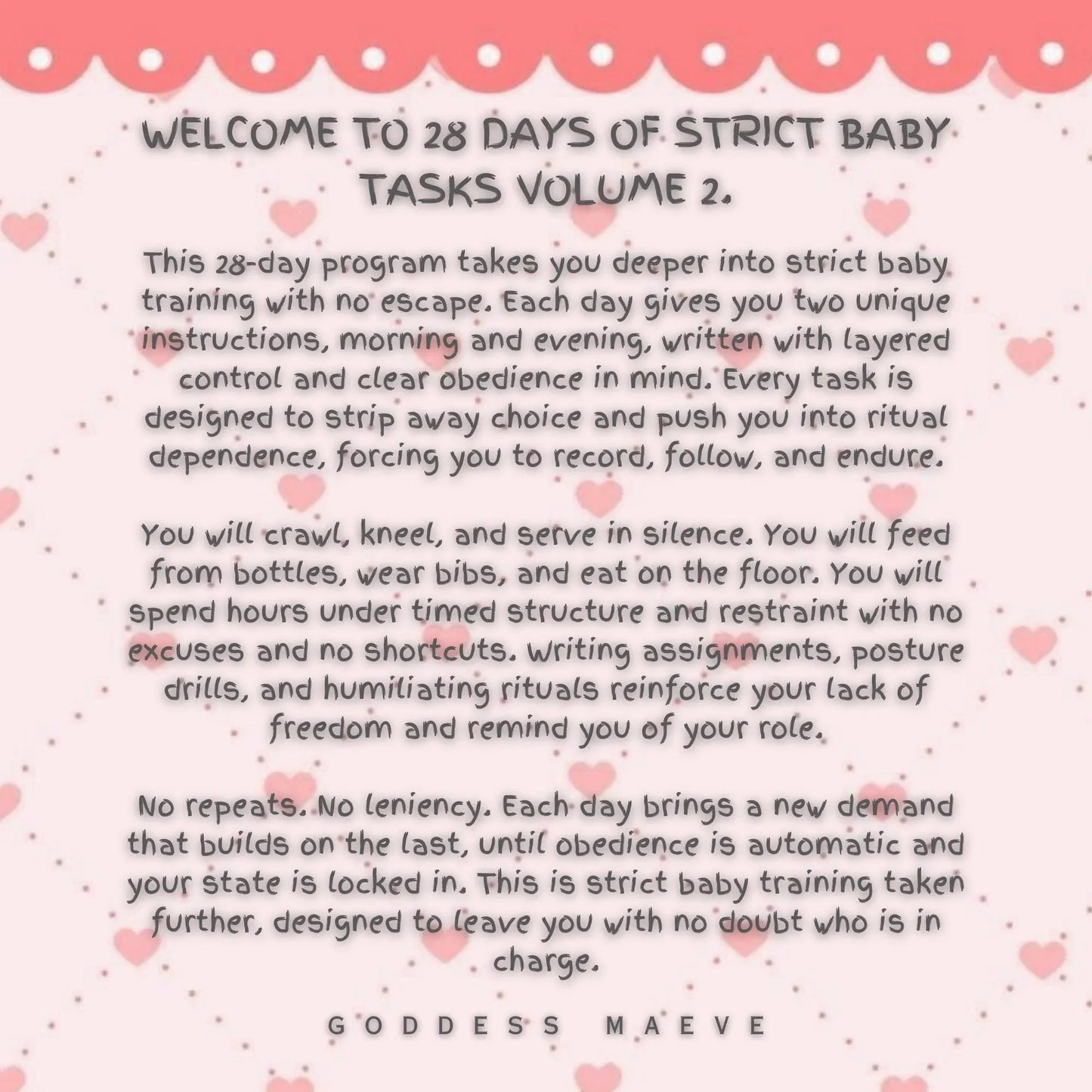 WELCOME TO 28 DAYS OF STRICT BABY TASKS VOLUME 2.

This 28-day program takes you deeper into strict baby training with no escape. Each day gives you two unique instructions, morning and evening, written with layered control and clear obedience in mind. Every task is designed to strip away choice and push you into ritual dependence, forcing you to record, follow, and endure.

You will crawl, kneel, and serve in silence. You will feed from bottles, wear bibs, and eat on the floor. You will spend hours under timed structure and restraint with no excuses and no shortcuts. Writing assignments, posture drills, and humiliating rituals reinforce your lack of freedom and remind you of your role.

No repeats. No leniency. Each day brings a new demand that builds on the last, until obedience is automatic and your state is locked in. This is strict baby training taken further, designed to leave you with no doubt who is in charge.

GODDESS MAEVE